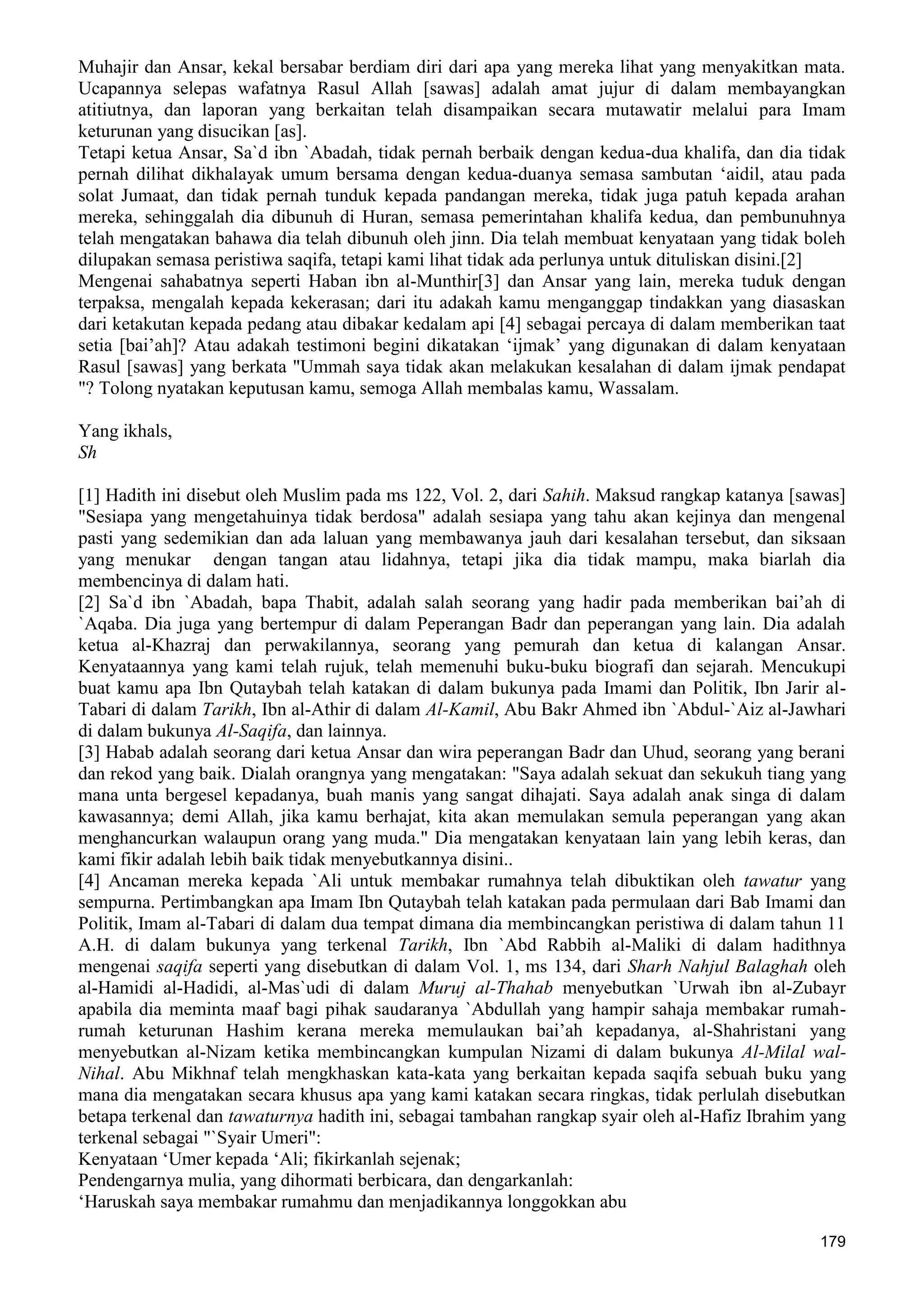 Muhajir dan Ansar, kekal bersabar berdiam diri dari apa yang mereka lihat yang menyakitkan mata. Ucapannya selepas wafatnya Rasul Allah [sawas] adalah amat jujur di dalam membayangkan atitiutnya, dan laporan yang berkaitan telah disampaikan secara mutawatir melalui para Imam keturunan yang disucikan [as].
Tetapi ketua Ansar, Sa`d ibn `Abadah, tidak pernah berbaik dengan kedua-dua khalifa, dan dia tidak pernah dilihat dikhalayak umum bersama dengan kedua-duanya semasa sambutan ‘aidil, atau pada solat Jumaat, dan tidak pernah tunduk kepada pandangan mereka, tidak juga patuh kepada arahan mereka, sehinggalah dia dibunuh di Huran, semasa pemerintahan khalifa kedua, dan pembunuhnya telah mengatakan bahawa dia telah dibunuh oleh jinn. Dia telah membuat kenyataan yang tidak boleh dilupakan semasa peristiwa saqifa, tetapi kami lihat tidak ada perlunya untuk dituliskan disini.[2]
Mengenai sahabatnya seperti Haban ibn al-Munthir[3] dan Ansar yang lain, mereka tuduk dengan terpaksa, mengalah kepada kekerasan; dari itu adakah kamu menganggap tindakkan yang diasaskan dari ketakutan kepada pedang atau dibakar kedalam api [4] sebagai percaya di dalam memberikan taat setia [bai’ah]? Atau adakah testimoni begini dikatakan ‘ijmak’ yang digunakan di dalam kenyataan Rasul [sawas] yang berkata "Ummah saya tidak akan melakukan kesalahan di dalam ijmak pendapat "? Tolong nyatakan keputusan kamu, semoga Allah membalas kamu, Wassalam.

Yang ikhals,
Sh

[1] Hadith ini disebut oleh Muslim pada ms 122, Vol. 2, dari Sahih. Maksud rangkap katanya [sawas] "Sesiapa yang mengetahuinya tidak berdosa" adalah sesiapa yang tahu akan kejinya dan mengenal pasti yang sedemikian dan ada laluan yang membawanya jauh dari kesalahan tersebut, dan siksaan yang menukar dengan tangan atau lidahnya, tetapi jika dia tidak mampu, maka biarlah dia membencinya di dalam hati.
[2] Sa`d ibn `Abadah, bapa Thabit, adalah salah seorang yang hadir pada memberikan bai’ah di `Aqaba. Dia juga yang bertempur di dalam Peperangan Badr dan peperangan yang lain. Dia adalah ketua al-Khazraj dan perwakilannya, seorang yang pemurah dan ketua di kalangan Ansar. Kenyataannya yang kami telah rujuk, telah memenuhi buku-buku biografi dan sejarah. Mencukupi buat kamu apa Ibn Qutaybah telah katakan di dalam bukunya pada Imami dan Politik, Ibn Jarir al-Tabari di dalam Tarikh, Ibn al-Athir di dalam Al-Kamil, Abu Bakr Ahmed ibn `Abdul-`Aiz al-Jawhari di dalam bukunya Al-Saqifa, dan lainnya.
[3] Habab adalah seorang dari ketua Ansar dan wira peperangan Badr dan Uhud, seorang yang berani dan rekod yang baik. Dialah orangnya yang mengatakan: "Saya adalah sekuat dan sekukuh tiang yang mana unta bergesel kepadanya, buah manis yang sangat dihajati. Saya adalah anak singa di dalam kawasannya; demi Allah, jika kamu berhajat, kita akan memulakan semula peperangan yang akan menghancurkan walaupun orang yang muda." Dia mengatakan kenyataan lain yang lebih keras, dan kami fikir adalah lebih baik tidak menyebutkannya disini..
[4] Ancaman mereka kepada `Ali untuk membakar rumahnya telah dibuktikan oleh tawatur yang sempurna. Pertimbangkan apa Imam Ibn Qutaybah telah katakan pada permulaan dari Bab Imami dan Politik, Imam al-Tabari di dalam dua tempat dimana dia membincangkan peristiwa di dalam tahun 11 A.H. di dalam bukunya yang terkenal Tarikh, Ibn `Abd Rabbih al-Maliki di dalam hadithnya mengenai saqifa seperti yang disebutkan di dalam Vol. 1, ms 134, dari Sharh Nahjul Balaghah oleh al-Hamidi al-Hadidi, al-Mas`udi di dalam Muruj al-Thahab menyebutkan `Urwah ibn al-Zubayr apabila dia meminta maaf bagi pihak saudaranya `Abdullah yang hampir sahaja membakar rumah-rumah keturunan Hashim kerana mereka memulaukan bai’ah kepadanya, al-Shahristani yang menyebutkan al-Nizam ketika membincangkan kumpulan Nizami di dalam bukunya Al-Milal wal-Nihal. Abu Mikhnaf telah mengkhaskan kata-kata yang berkaitan kepada saqifa sebuah buku yang mana dia mengatakan secara khusus apa yang kami katakan secara ringkas, tidak perlulah disebutkan betapa terkenal dan tawaturnya hadith ini, sebagai tambahan rangkap syair oleh al-Hafiz Ibrahim yang terkenal sebagai "`Syair Umeri":
Kenyataan ‘Umer kepada ‘Ali; fikirkanlah sejenak;
Pendengarnya mulia, yang dihormati berbicara, dan dengarkanlah:
‘Haruskah saya membakar rumahmu dan menjadikannya longgokkan abu

179